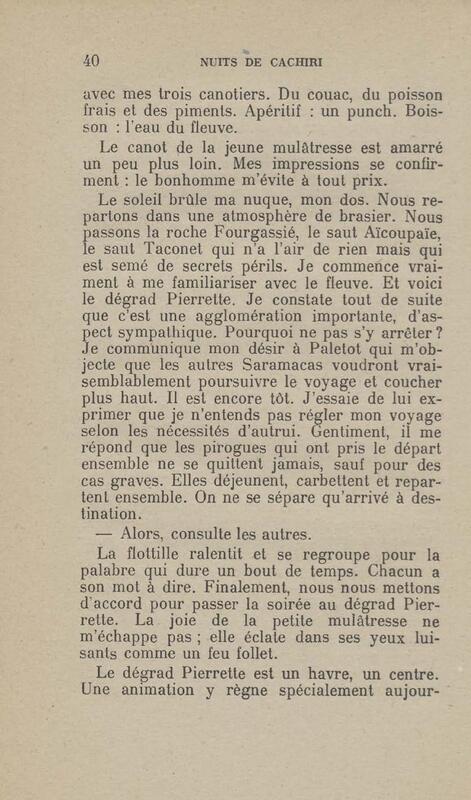 40 NUITS DE CACHIRI

avec mes trois canotiers. Du couac, du poisson frais et des piments. Apéritif : un punch. Boisson : l'eau du fleuve.

Le canot de la jeune mulâtresse est amarré un peu plus loin. Mes impressions se confirment : le bonhomme m'évite à tout prix.

Le soleil brûle ma nuque, mon dos. Nous repartons dans une atmosphère de brasier. Nous passons la roche Fourgassié, le saut Aïcoupaïe, le saut Taconet qui n'a l'air de rien mais qui est semé de secrets périls. Je commence vraiment à me familiariser avec le fleuve. Et voici le dégrad Pierrette. Je constate tout de suite que c'est une agglomération importante, d'aspect sympathique. Pourquoi ne pas s'y arrêter ? Je communique mon désir à Paletot qui m'objecte que les autres Saramacas voudront vraisemblablement poursuivre le voyage et coucher plus haut. Il est encore tôt. J'essaie de lui exprimer que je n'entends pas régler mon voyage selon les nécessités d'autrui. Gentiment, il me répond que les pirogues qui ont pris le départ ensemble ne se quittent jamais, sauf pour des cas graves. Elles déjeunent, carbettent et repartent ensemble. On ne se sépare qu'arrivé à destination.

— Alors, consulte les autres.

La flottille ralentit et se regroupe pour la palabre qui dure un bout de temps. Chacun a son mot à dire. Finalement, nous nous mettons d'accord pour passer la soirée au dégrad Pierrette. La joie de la petite mulâtresse ne m'échappe pas ; elle éclate dans ses yeux luisants comme un feu follet.

Le dégrad Pierrette est un havre, un centre. Une animation y règne spécialement aujour-